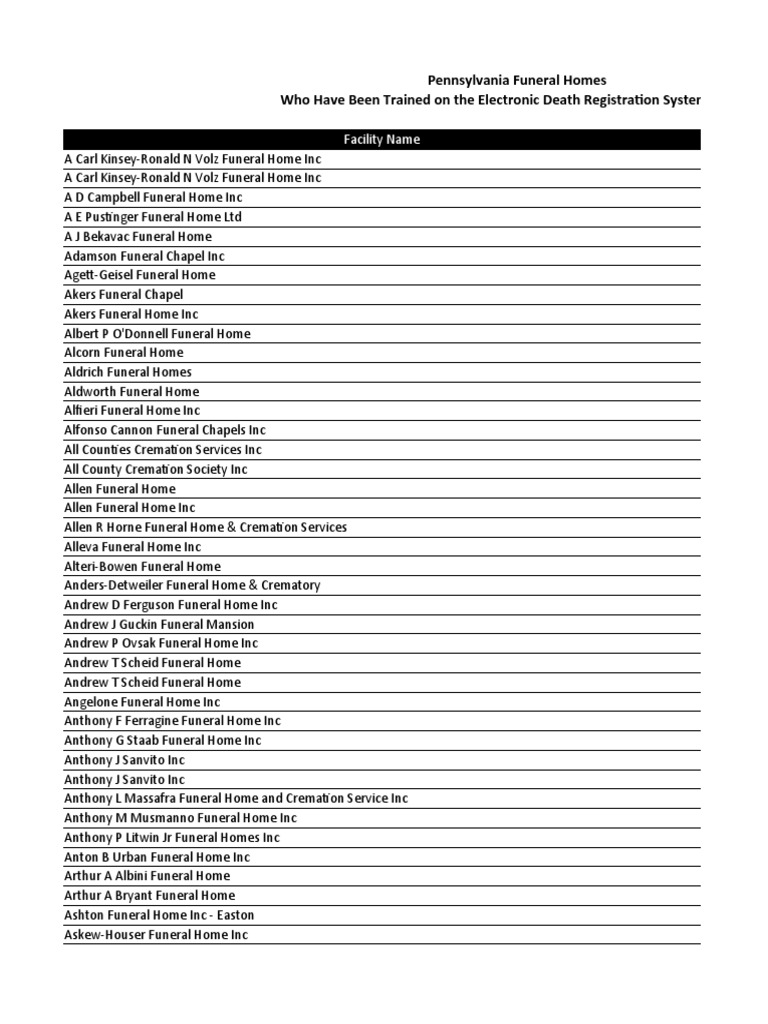 Pennsylvania Funeral Homes
Who Have Been Trained on the Electronic Death Registration Syster

| Facility Name |
|---|
| A Carl Kinsey-Ronald N Volz Funeral Home Inc |
| A Carl Kinsey-Ronald N Volz Funeral Home Inc |
| A D Campbell Funeral Home Inc |
| A E Pustinger Funeral Home Ltd |
| A J Bekavac Funeral Home |
| Adamson Funeral Chapel Inc |
| Agett-Geisel Funeral Home |
| Akers Funeral Chapel |
| Akers Funeral Home Inc |
| Albert P O'Donnell Funeral Home |
| Alcorn Funeral Home |
| Aldrich Funeral Homes |
| Aldworth Funeral Home |
| Alfieri Funeral Home Inc |
| Alfonso Cannon Funeral Chapels Inc |
| All Counties Cremation Services Inc |
| All County Cremation Society Inc |
| Allen Funeral Home |
| Allen Funeral Home Inc |
| Allen R Horne Funeral Home & Cremation Services |
| Alleva Funeral Home Inc |
| Alteri-Bowen Funeral Home |
| Anders-Detweiler Funeral Home & Crematory |
| Andrew D Ferguson Funeral Home Inc |
| Andrew J Guckin Funeral Mansion |
| Andrew P Ovsak Funeral Home Inc |
| Andrew T Scheid Funeral Home |
| Andrew T Scheid Funeral Home |
| Angelone Funeral Home Inc |
| Anthony F Ferragine Funeral Home Inc |
| Anthony G Staab Funeral Home Inc |
| Anthony J Sanvito Inc |
| Anthony J Sanvito Inc |
| Anthony L Massafra Funeral Home and Cremation Service Inc |
| Anthony M Musmanno Funeral Home Inc |
| Anthony P Litwin Jr Funeral Homes Inc |
| Anton B Urban Funeral Home Inc |
| Arthur A Albini Funeral Home |
| Arthur A Bryant Funeral Home |
| Ashton Funeral Home Inc - Easton |
| Askew-Houser Funeral Home Inc |